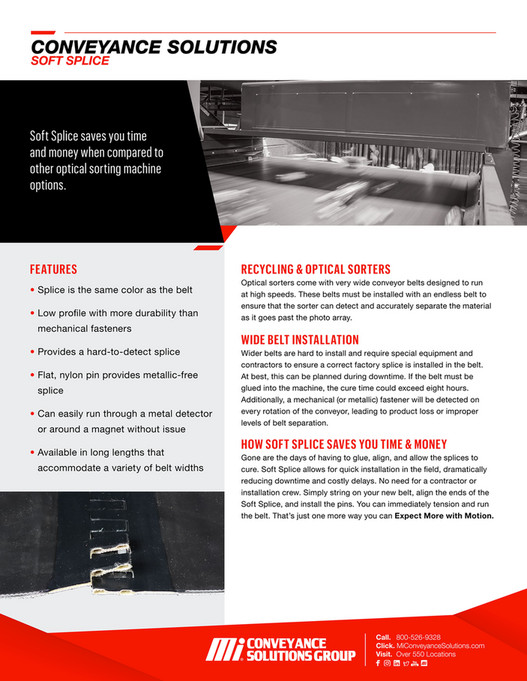 CONVEYANCE SOLUTIONS
SOFT SPLICE

Soft Splice saves you time and money when compared to other optical sorting machine options.

FEATURES

• Splice is the same color as the belt
• Low profile with more durability than mechanical fasteners
• Provides a hard-to-detect splice
• Flat, nylon pin provides metallic-free splice
• Can easily run through a metal detector or around a magnet without issue
• Available in long lengths that accommodate a variety of belt widths

RECYCLING & OPTICAL SORTERS

Optical sorters come with very wide conveyor belts designed to run at high speeds. These belts must be installed with an endless belt to ensure that the sorter can detect and accurately separate the material as it goes past the photo array.

WIDE BELT INSTALLATION

Wider belts are hard to install and require special equipment and contractors to ensure a correct factory splice is installed in the belt. At best, this can be planned during downtime. If the belt must be glued into the machine, the cure time could exceed eight hours. Additionally, a mechanical (or metallic) fastener will be detected on every rotation of the conveyor, leading to product loss or improper levels of belt separation.

HOW SOFT SPLICE SAVES YOU TIME & MONEY

Gone are the days of having to glue, align, and allow the splices to cure. Soft Splice allows for quick installation in the field, dramatically reducing downtime and costly delays. No need for a contractor or installation crew. Simply string on your new belt, align the ends of the Soft Splice, and install the pins. You can immediately tension and run the belt. That's just one more way you can Expect More with Motion.

Mi CONVEYANCE SOLUTIONS GROUP

Call. 800-526-9328
Click. MiConveyanceSolutions.com
Visit. Over 550 Locations